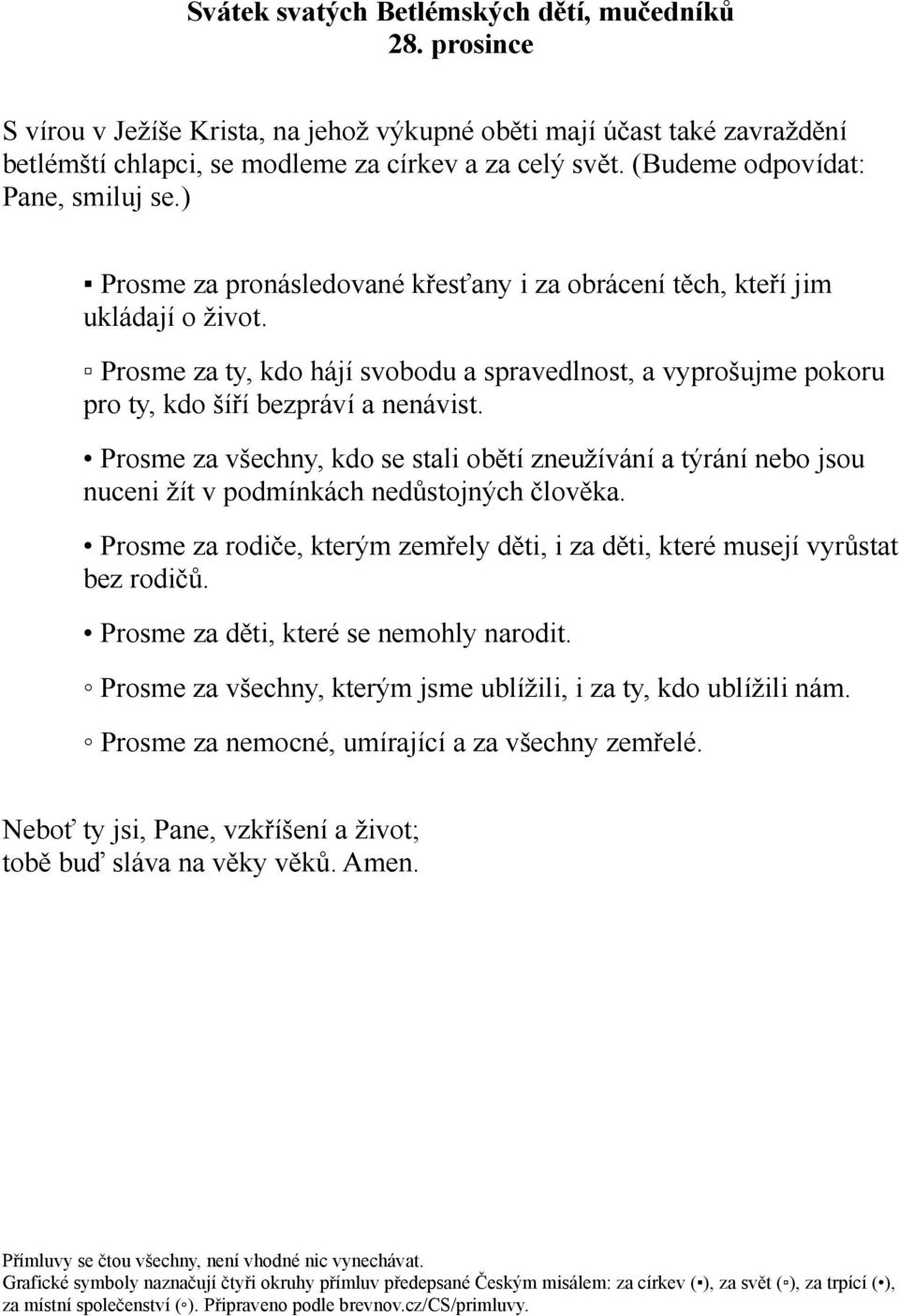 Svátek svatých Betlémských dětí, mučedníků
28. prosince

S vírou v Ježíše Krista, na jehož výkupné oběti mají účast také zavraždění betlémští chlapci, se modleme za církev a za celý svět. (Budeme odpovídat: Pane, smiluj se.)

▪ Prosme za pronásledované křesťany i za obrácení těch, kteří jim ukládají o život.

▫ Prosme za ty, kdo hájí svobodu a spravedlnost, a vyprošujme pokoru pro ty, kdo šíří bezpráví a nenávist.

• Prosme za všechny, kdo se stali obětí zneužívání a týrání nebo jsou nuceni žít v podmínkách nedůstojných člověka.

• Prosme za rodiče, kterým zemřely děti, i za děti, které musejí vyrůstat bez rodičů.

• Prosme za děti, které se nemohly narodit.

◦ Prosme za všechny, kterým jsme ublížili, i za ty, kdo ublížili nám.

◦ Prosme za nemocné, umírající a za všechny zemřelé.

Neboť ty jsi, Pane, vzkříšení a život;
tobě buď sláva na věky věků. Amen.

Přímluvy se čtou všechny, není vhodné nic vynechávat.
Grafické symboly naznačují čtyři okruhy přímluv předepsané Českým misálem: za církev (▪), za svět (▫), za trpící (•), za místní společenství (◦). Připraveno podle brevnov.cz/CS/primluvy.